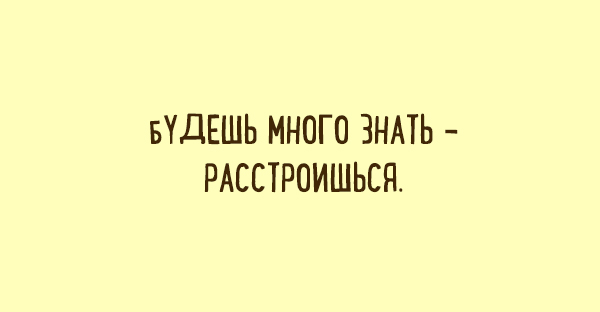 БУДЕШЬ МНОГО ЗНАТЬ – РАССТРОИШЬСЯ.